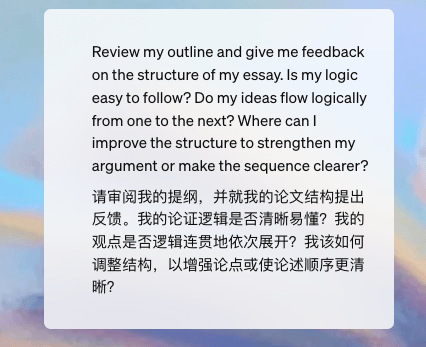 Review my outline and give me feedback on the structure of my essay. Is my logic easy to follow? Do my ideas flow logically from one to the next? Where can I improve the structure to strengthen my argument or make the sequence clearer?

请审阅我的提纲，并就我的论文结构提出反馈。我的论证逻辑是否清晰易懂？我的观点是否逻辑连贯地依次展开？我该如何调整结构，以增强论点或使论述顺序更清晰？